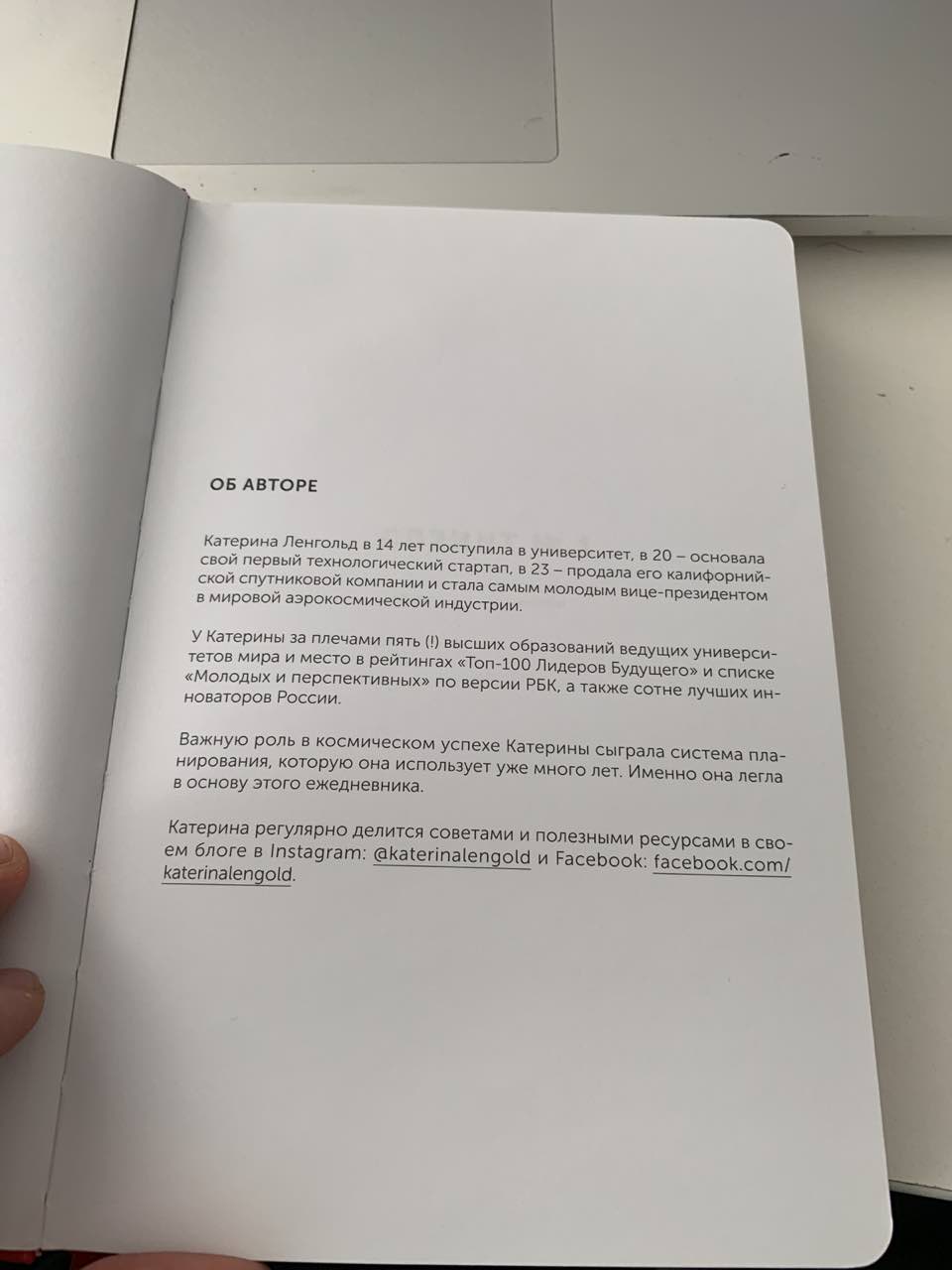 ОБ АВТОРЕ

Катерина Ленгольд в 14 лет поступила в университет, в 20 – основала свой первый технологический стартап, в 23 – продала его калифорнийской спутниковой компании и стала самым молодым вице-президентом в мировой аэрокосмической индустрии.

У Катерины за плечами пять (!) высших образований ведущих университетов мира и место в рейтингах «Топ-100 Лидеров Будущего» и списке «Молодых и перспективных» по версии РБК, а также сотне лучших инноваторов России.

Важную роль в космическом успехе Катерины сыграла система планирования, которую она использует уже много лет. Именно она легла в основу этого ежедневника.

Катерина регулярно делится советами и полезными ресурсами в своем блоге в Instagram: @katerinalengold и Facebook: facebook.com/katerinalengold.